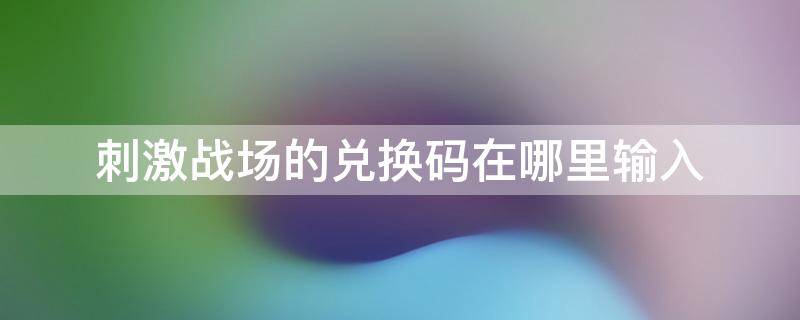 刺激战场的兑换码在哪里输入